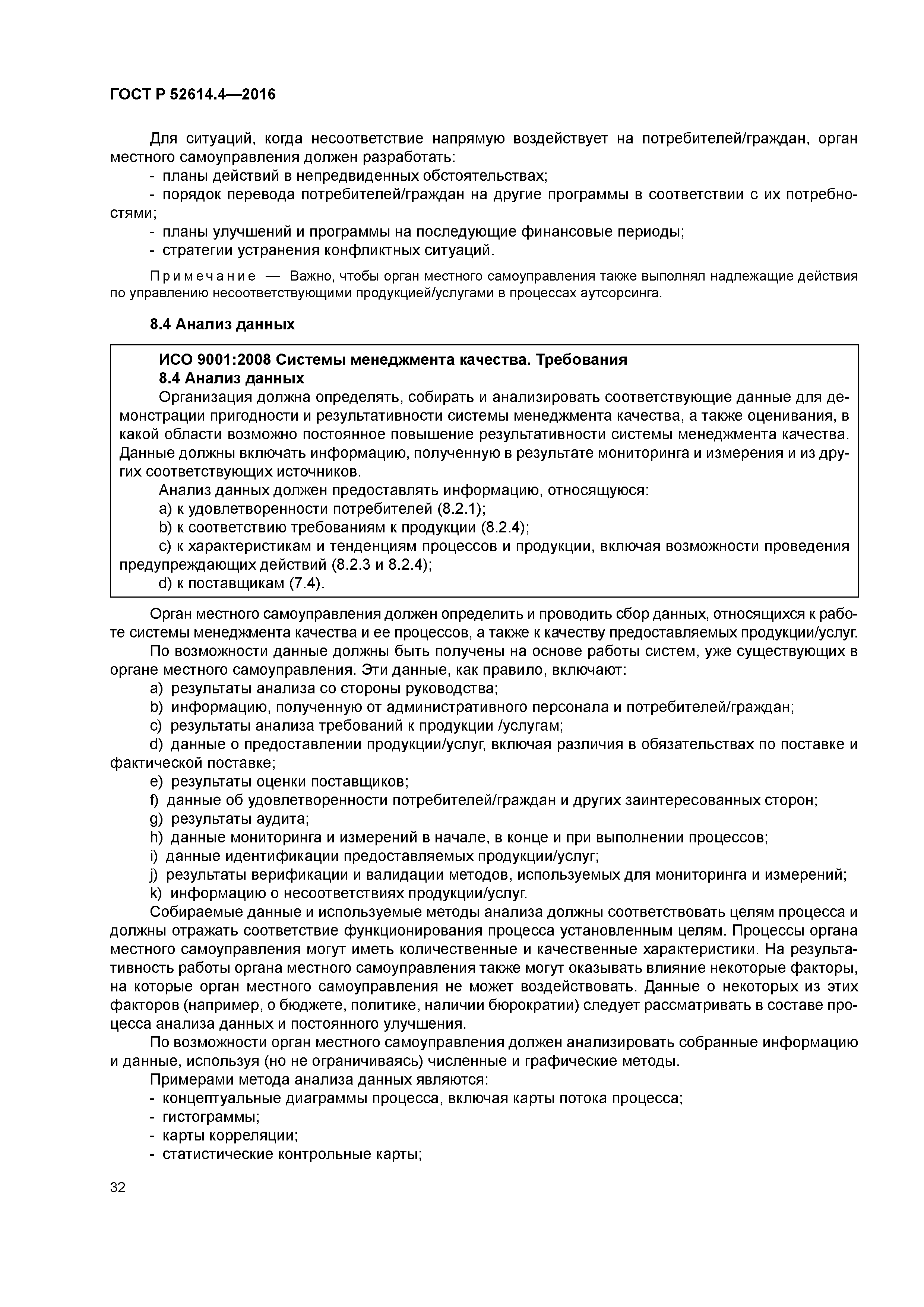 ГОСТ Р 52614.4—2016

Для ситуаций, когда несоответствие напрямую воздействует на потребителей/граждан, орган местного самоуправления должен разработать:

- планы действий в непредвиденных обстоятельствах;
- порядок перевода потребителей/граждан на другие программы в соответствии с их потребностями;
- планы улучшений и программы на последующие финансовые периоды;
- стратегии устранения конфликтных ситуаций.

Примечание — Важно, чтобы орган местного самоуправления также выполнял надлежащие действия по управлению несоответствующими продукцией/услугами в процессах аутсорсинга.

8.4 Анализ данных

ИСО 9001:2008 Системы менеджмента качества. Требования
8.4 Анализ данных
Организация должна определять, собирать и анализировать соответствующие данные для демонстрации пригодности и результативности системы менеджмента качества, а также оценивания, в какой области возможно постоянное повышение результативности системы менеджмента качества. Данные должны включать информацию, полученную в результате мониторинга и измерения и из других соответствующих источников.
Анализ данных должен предоставлять информацию, относящуюся:
a) к удовлетворенности потребителей (8.2.1);
b) к соответствию требованиям к продукции (8.2.4);
c) к характеристикам и тенденциям процессов и продукции, включая возможности проведения предупреждающих действий (8.2.3 и 8.2.4);
d) к поставщикам (7.4).

Орган местного самоуправления должен определить и проводить сбор данных, относящихся к работе системы менеджмента качества и ее процессов, а также к качеству предоставляемых продукции/услуг.

По возможности данные должны быть получены на основе работы систем, уже существующих в органе местного самоуправления. Эти данные, как правило, включают:

a) результаты анализа со стороны руководства;
b) информацию, полученную от административного персонала и потребителей/граждан;
c) результаты анализа требований к продукции /услугам;
d) данные о предоставлении продукции/услуг, включая различия в обязательствах по поставке и фактической поставке;
e) результаты оценки поставщиков;
f) данные об удовлетворенности потребителей/граждан и других заинтересованных сторон;
g) результаты аудита;
h) данные мониторинга и измерений в начале, в конце и при выполнении процессов;
i) данные идентификации предоставляемых продукции/услуг;
j) результаты верификации и валидации методов, используемых для мониторинга и измерений;
k) информацию о несоответствиях продукции/услуг.

Собираемые данные и используемые методы анализа должны соответствовать целям процесса и должны отражать соответствие функционирования процесса установленным целям. Процессы органа местного самоуправления могут иметь количественные и качественные характеристики. На результативность работы органа местного самоуправления также могут оказывать влияние некоторые факторы, на которые орган местного самоуправления не может воздействовать. Данные о некоторых из этих факторов (например, о бюджете, политике, наличии бюрократии) следует рассматривать в составе процесса анализа данных и постоянного улучшения.

По возможности орган местного самоуправления должен анализировать собранные информацию и данные, используя (но не ограничиваясь) численные и графические методы.

Примерами метода анализа данных являются:

- концептуальные диаграммы процесса, включая карты потока процесса;
- гистограммы;
- карты корреляции;
- статистические контрольные карты;

32